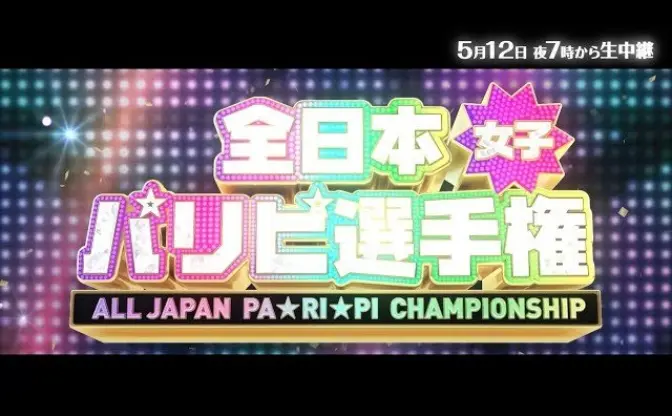 5月12日 夜7時から生中継

全日本 女子
パ★リ★ピ選手権

ALL JAPAN PA★RI★PI CHAMPIONSHIP